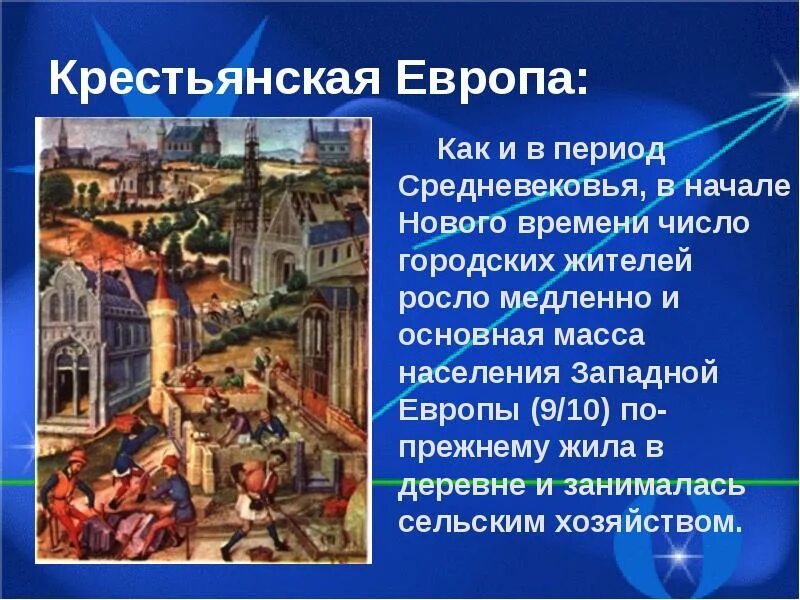 Крестьянская Европа:

Как и в период Средневековья, в начале Нового времени число городских жителей росло медленно и основная масса населения Западной Европы (9/10) по-прежнему жила в деревне и занималась сельским хозяйством.